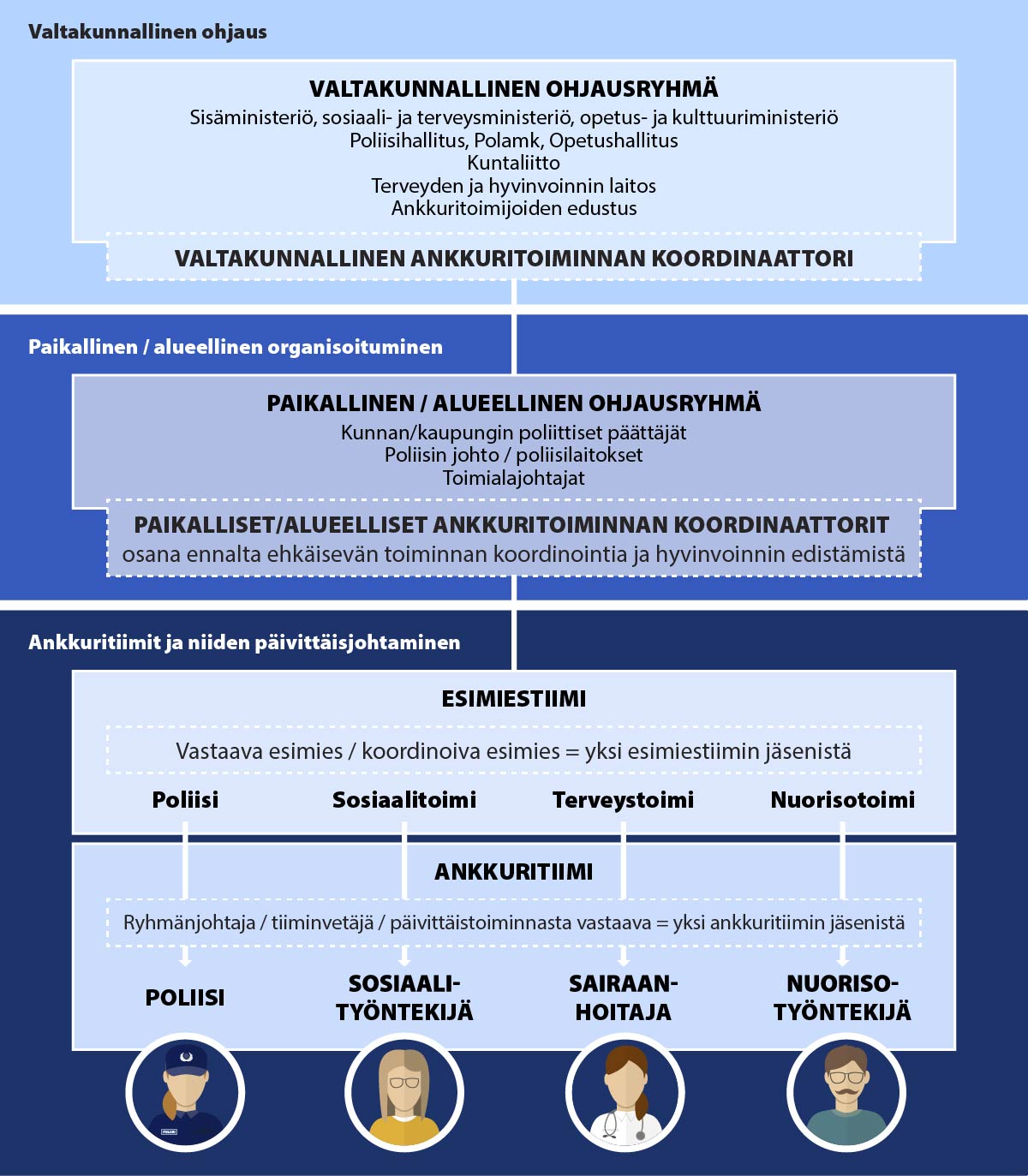 Valtakunnallinen ohjaus

VALTAKUNNALLINEN OHJAUSRYHMÄ
Sisäministeriö, sosiaali- ja terveysministeriö, opetus- ja kulttuuriministeriö
Poliisihallitus, Polamk, Opetushallitus
Kuntaliitto
Terveyden ja hyvinvoinnin laitos
Ankkuritoimijoiden edustus

VALTAKUNNALLINEN ANKKURITOIMINNAN KOORDINAATTORI

Paikallinen / alueellinen organisoituminen

PAIKALLINEN / ALUEELLINEN OHJAUSRYHMÄ
Kunnan/kaupungin poliittiset päättäjät
Poliisin johto / poliisilaitokset
Toimialajohtajat

PAIKALLISET/ALUEELLISET ANKKURITOIMINNAN KOORDINAATTORIT
osana ennalta ehkäisevän toiminnan koordinointia ja hyvinvoinnin edistämistä

Ankkuritiimit ja niiden päivittäisjohtaminen

ESIMIESTIIMI

Vastaava esimies / koordinoiva esimies = yksi esimiestiimin jäsenistä

Poliisi
Sosiaalitoimi
Terveystoimi
Nuorisotoimi

ANKKURITIIMI

Ryhmänjohtaja / tiiminvetäjä / päivittäistoiminnasta vastaava = yksi ankkuritiimin jäsenistä

POLIISI
SOSIAALITYÖNTEKIJÄ
SAIRAANHOITAJA
NUORISOTYÖNTEKIJÄ

POLIISI